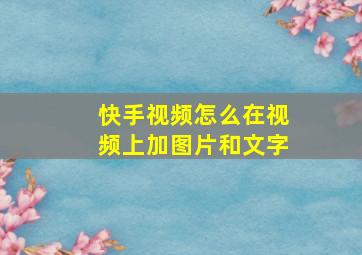 快手视频怎么在视频上加图片和文字